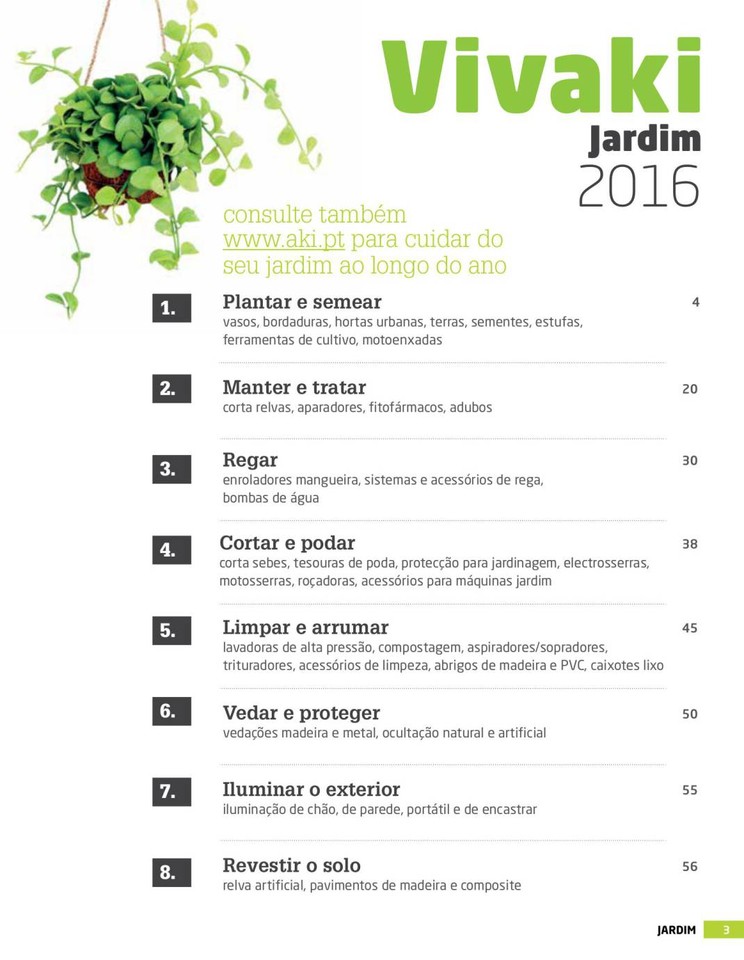 Vivaki
Jardim
2016

consulte também www.aki.pt para cuidar do seu jardim ao longo do ano

1. Plantar e semear 4
vasos, bordaduras, hortas urbanas, terras, sementes, estufas, ferramentas de cultivo, motoenxadas

2. Manter e tratar 20
corta relvas, aparadores, fitofármacos, adubos

3. Regar 30
enroladores mangueira, sistemas e acessórios de rega, bombas de água

4. Cortar e podar 38
corta sebes, tesouras de poda, protecção para jardinagem, electrosserras, motosserras, roçadoras, acessórios para máquinas jardim

5. Limpar e arrumar 45
lavadoras de alta pressão, compostagem, aspiradores/sopradores, trituradores, acessórios de limpeza, abrigos de madeira e PVC, caixotes lixo

6. Vedar e proteger 50
vedações madeira e metal, ocultação natural e artificial

7. Iluminar o exterior 55
iluminação de chão, de parede, portátil e de encastrar

8. Revestir o solo 56
relva artificial, pavimentos de madeira e composite

JARDIM 3